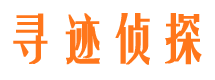 寻迹侦探